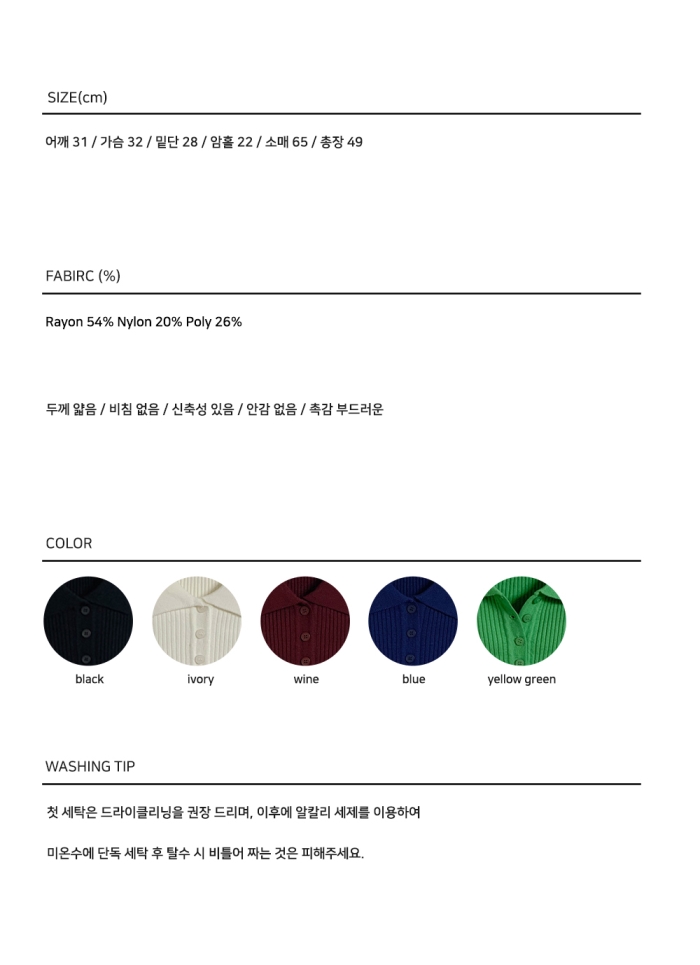 SIZE(cm)

어깨 31 / 가슴 32 / 밑단 28 / 암홀 22 / 소매 65 / 총장 49

FABIRC (%)

Rayon 54% Nylon 20% Poly 26%

두께 얇음 / 비침 없음 / 신축성 있음 / 안감 없음 / 촉감 부드러운

COLOR

black

ivory

wine

blue

yellow green

WASHING TIP

첫 세탁은 드라이클리닝을 권장 드리며, 이후에 알칼리 세제를 이용하여

미온수에 단독 세탁 후 탈수 시 비틀어 짜는 것은 피해주세요.